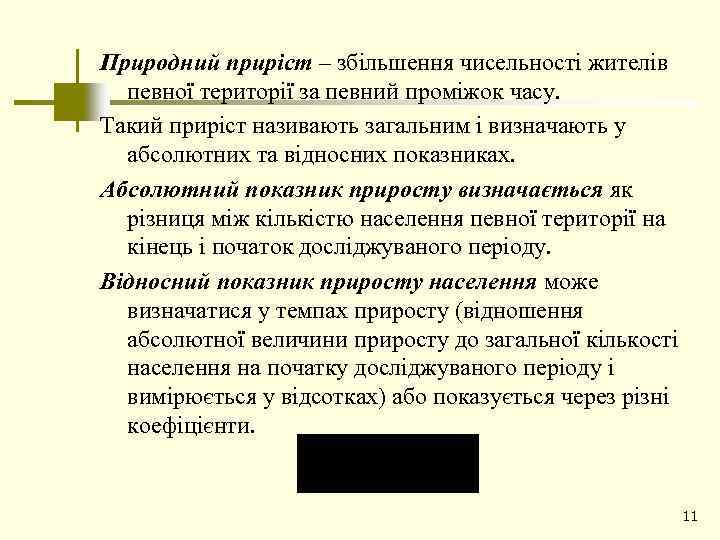 Природний приріст – збільшення чисельності жителів певної території за певний проміжок часу.

Такий приріст називають загальним і визначають у абсолютних та відносних показниках.

Абсолютний показник приросту визначається як різниця між кількістю населення певної території на кінець і початок досліджуваного періоду.

Відносний показник приросту населення може визначатися у темпах приросту (відношення абсолютної величини приросту до загальної кількості населення на початку досліджуваного періоду і вимірюється у відсотках) або показується через різні коефіцієнти.

11